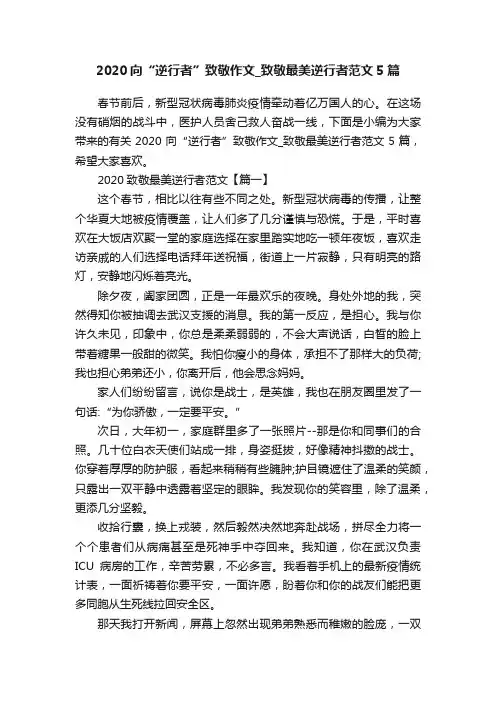 2020 向“逆行者”致敬作文_致敬最美逆行者范文 5 篇

春节前后，新型冠状病毒肺炎疫情牵动着亿万国人的心。在这场没有硝烟的战斗中，医护人员舍己救人奋战一线，下面是小编为大家带来的有关 2020 向“逆行者”致敬作文_致敬最美逆行者范文 5 篇，希望大家喜欢。

2020 致敬最美逆行者范文【篇一】

这个春节，相比以往有些不同之处。新型冠状病毒的传播，让整个华夏大地被疫情覆盖，让人们多了几分谨慎与恐慌。于是，平时喜欢在大饭店欢聚一堂的家庭选择在家里踏实地吃一顿年夜饭，喜欢走访亲戚的人们选择电话拜年送祝福，街道上一片寂静，只有明亮的路灯，安静地闪烁着亮光。

除夕夜，阖家团圆，正是一年最欢乐的夜晚。身处外地的我，突然得知你被抽调去武汉支援的消息。我的第一反应，是担心。我与你许久未见，印象中，你总是柔柔弱弱的，不会大声说话，白皙的脸上带着糖果一般甜的微笑。我怕你瘦小的身体，承担不了那样大的负荷;我也担心弟弟还小，你离开后，他会思念妈妈。

家人们纷纷留言，说你是战士，是英雄，我也在朋友圈里发了一句话:“为你骄傲，一定要平安。”

次日，大年初一，家庭群里多了一张照片--那是你和同事们的合照。几十位白衣天使们站成一排，身姿挺拔，好像精神抖擞的战士。你穿着厚厚的防护服，看起来稍稍有些臃肿;护目镜遮住了温柔的笑颜，只露出一双平静中透露着坚定的眼眸。我发现你的笑容里，除了温柔，更添几分坚毅。

收拾行囊，换上戎装，然后毅然决然地奔赴战场，拼尽全力将一个个患者们从病痛甚至是死神手中夺回来。我知道，你在武汉负责 ICU 病房的工作，辛苦劳累，不必多言。我看着手机上的最新疫情统计表，一面祈祷着你要平安，一面许愿，盼着你和你的战友们能把更多同胞从生死线拉回安全区。

那天我打开新闻，屏幕上忽然出现弟弟熟悉而稚嫩的脸庞，一双